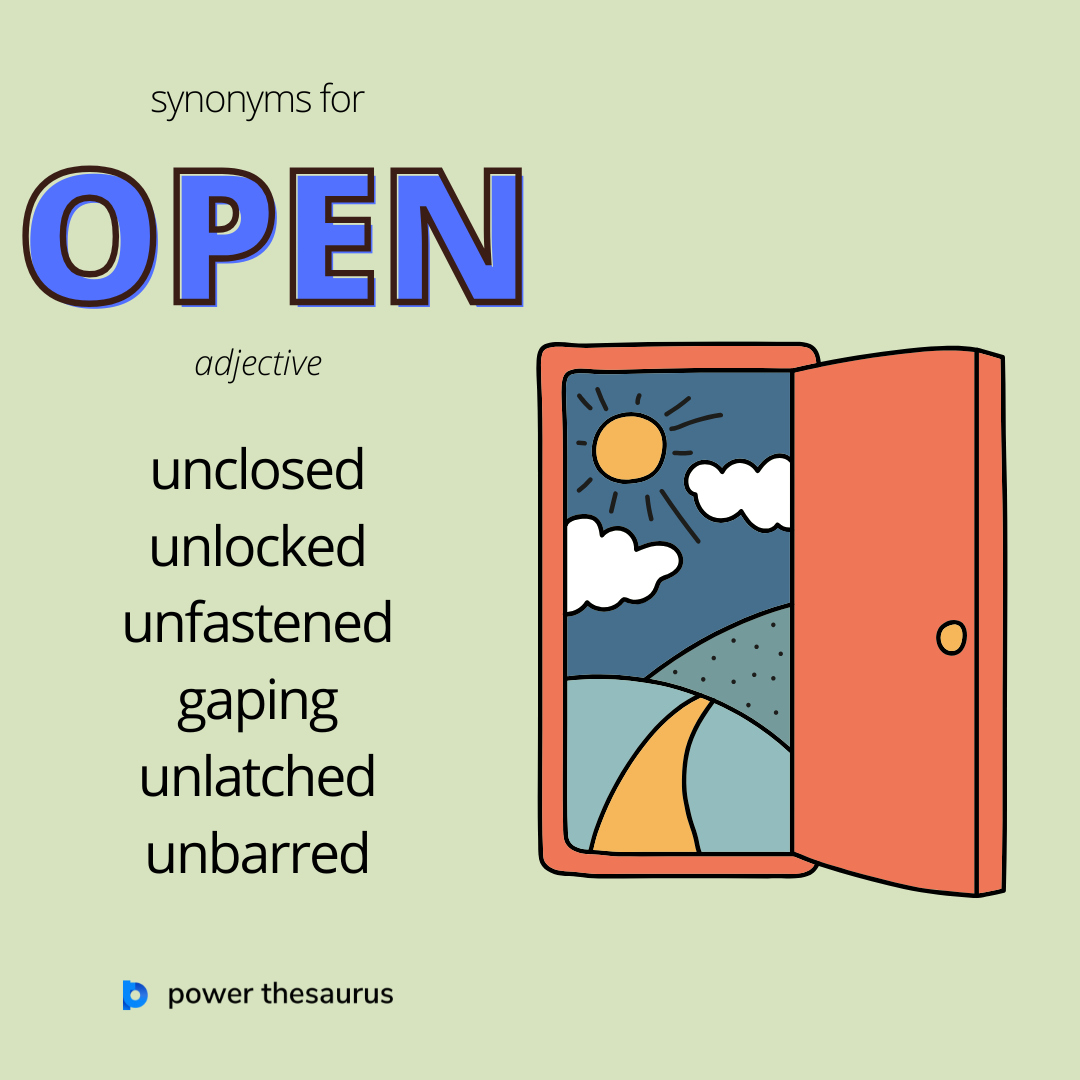 synonyms for

OPEN

adjective

unclosed
unlocked
unfastened
gaping
unlatched
unbarred

power thesaurus